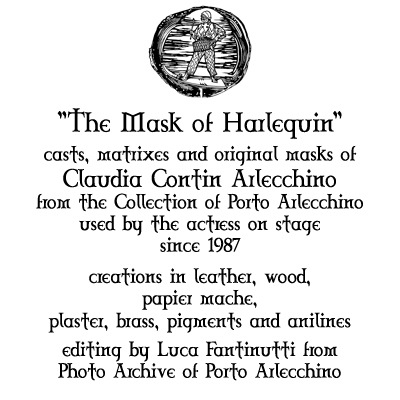 "The Mask of Harlequin"
casts, matrixes and original masks of
Claudia Contin Arlecchino
from the Collection of Porto Arlecchino
used by the actress on stage
since 1987

creations in leather, wood,
papier mache,
plaster, brass, pigments and anilines

editing by Luca Fantinutti from
Photo Archive of Porto Arlecchino